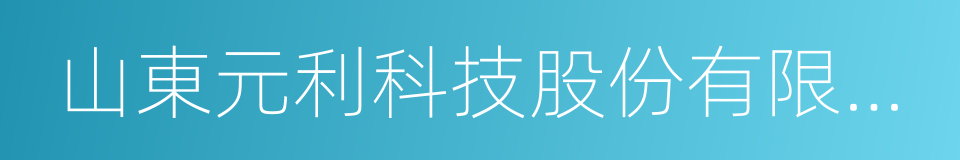 山東元利科技股份有限...